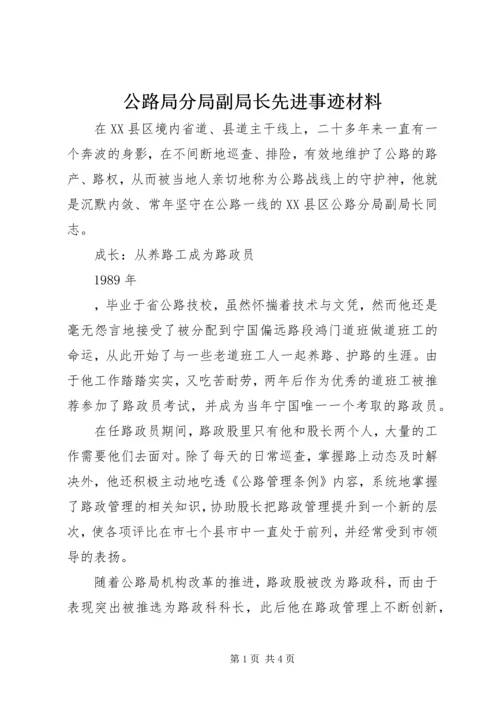 公路局分局副局长先进事迹材料

在XX县区境内省道、县道主干线上，二十多年来一直有一个奔波的身影，在不间断地巡查、排险，有效地维护了公路的路产、路权，从而被当地人亲切地称为公路战线上的守护神，他就是沉默内敛、常年坚守在公路一线的XX县区公路分局副局长同志。

成长：从养路工成为路政员

1989年

，毕业于省公路技校，虽然怀揣着技术与文凭，然而他还是毫无怨言地接受了被分配到宁国偏远路段鸿门道班做道班工的命运，从此开始了与一些老道班工人一起养路、护路的生涯。由于他工作踏踏实实，又吃苦耐劳，两年后作为优秀的道班工被推荐参加了路政员考试，并成为当年宁国唯一一个考取的路政员。

在任路政员期间，路政股里只有他和股长两个人，大量的工作需要他们去面对。除了每天的日常巡查，掌握路上动态及时解决外，他还积极主动地吃透《公路管理条例》内容，系统地掌握了路政管理的相关知识，协助股长把路政管理提升到一个新的层次，使各项评比在市七个县市中一直处于前列，并经常受到市领导的表扬。

随着公路局机构改革的推进，路政股被改为路政科，而由于表现突出被推选为路政科科长，此后他在路政管理上不断创新，

第1页 共4页